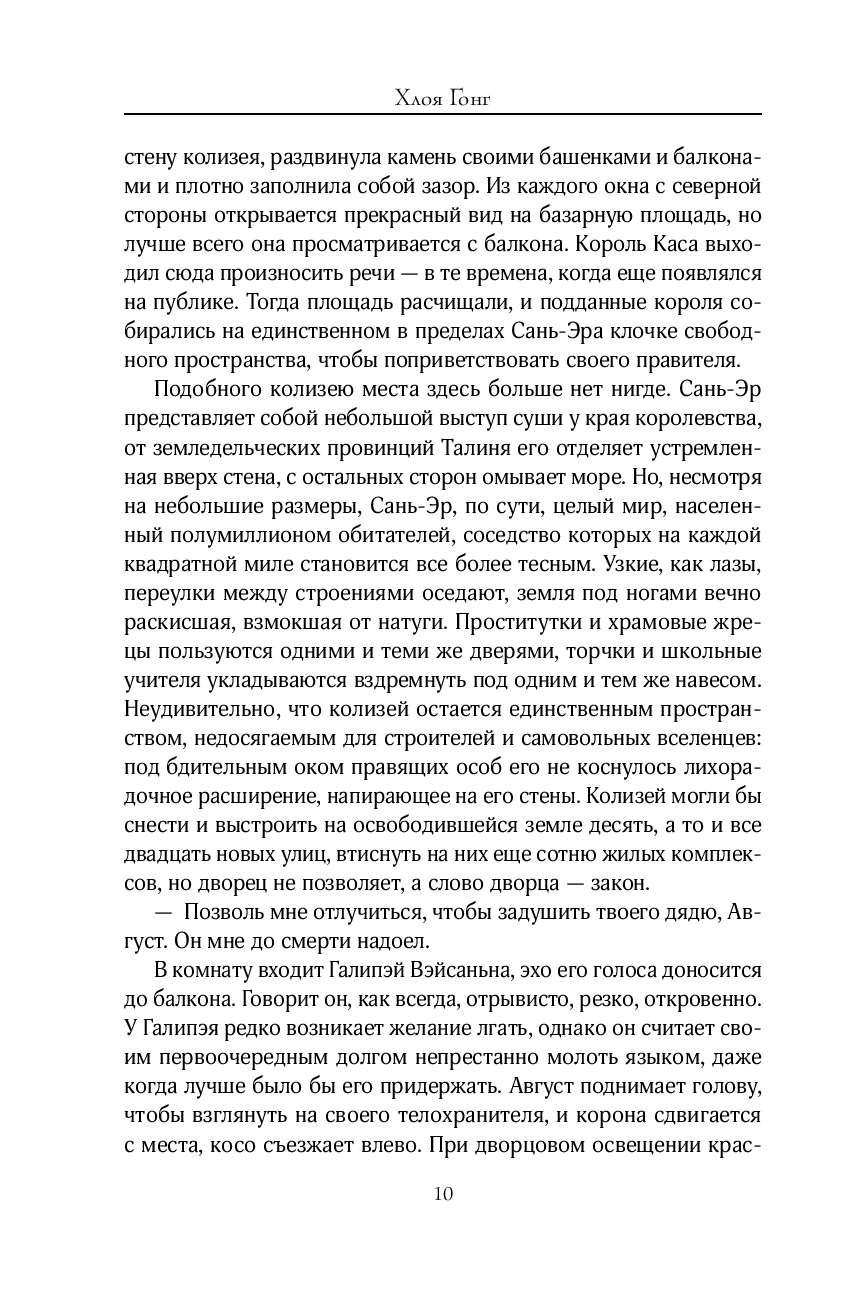 Хлоя Гонг

стену колизея, раздвинула камень своими башенками и балконами и плотно заполнила собой зазор. Из каждого окна с северной стороны открывается прекрасный вид на базарную площадь, но лучше всего она просматривается с балкона. Король Каса выходил сюда произносить речи — в те времена, когда еще появлялся на публике. Тогда площадь расчищали, и подданные короля собирались на единственном в пределах Сань-Эра клочке свободного пространства, чтобы поприветствовать своего правителя.

Подобного колизею места здесь больше нет нигде. Сань-Эр представляет собой небольшой выступ суши у края королевства, от земледельческих провинций Талиня его отделяет устремленная вверх стена, с остальных сторон омывает море. Но, несмотря на небольшие размеры, Сань-Эр, по сути, целый мир, населенный полумиллионом обитателей, соседство которых на каждой квадратной миле становится все более тесным. Узкие, как лазы, переулки между строениями оседают, земля под ногами вечно раскисшая, взмокшая от натуги. Проститутки и храмовые жрецы пользуются одними и теми же дверями, торчки и школьные учителя укладываются вздремнуть под одним и тем же навесом. Неудивительно, что колизей остается единственным пространством, недосягаемым для строителей и самовольных вселенцев: под бдительным оком правящих особ его не коснулось лихорадочное расширение, напирающее на его стены. Колизей могли бы снести и выстроить на освободившейся земле десять, а то и все двадцать новых улиц, втиснуть на них еще сотню жилых комплексов, но дворец не позволяет, а слово дворца — закон.

— Позволь мне отлучиться, чтобы задушить твоего дядю, Август. Он мне до смерти надоел.

В комнату входит Галипэй Вэйсаньна, эхо его голоса доносится до балкона. Говорит он, как всегда, отрывисто, резко, откровенно. У Галипэя редко возникает желание лгать, однако он считает своим первоочередным долгом непрестанно молоть языком, даже когда лучше было бы его придержать. Август поднимает голову, чтобы взглянуть на своего телохранителя, и корона сдвигается с места, косо съезжает влево. При дворцовом освещении крас-

10